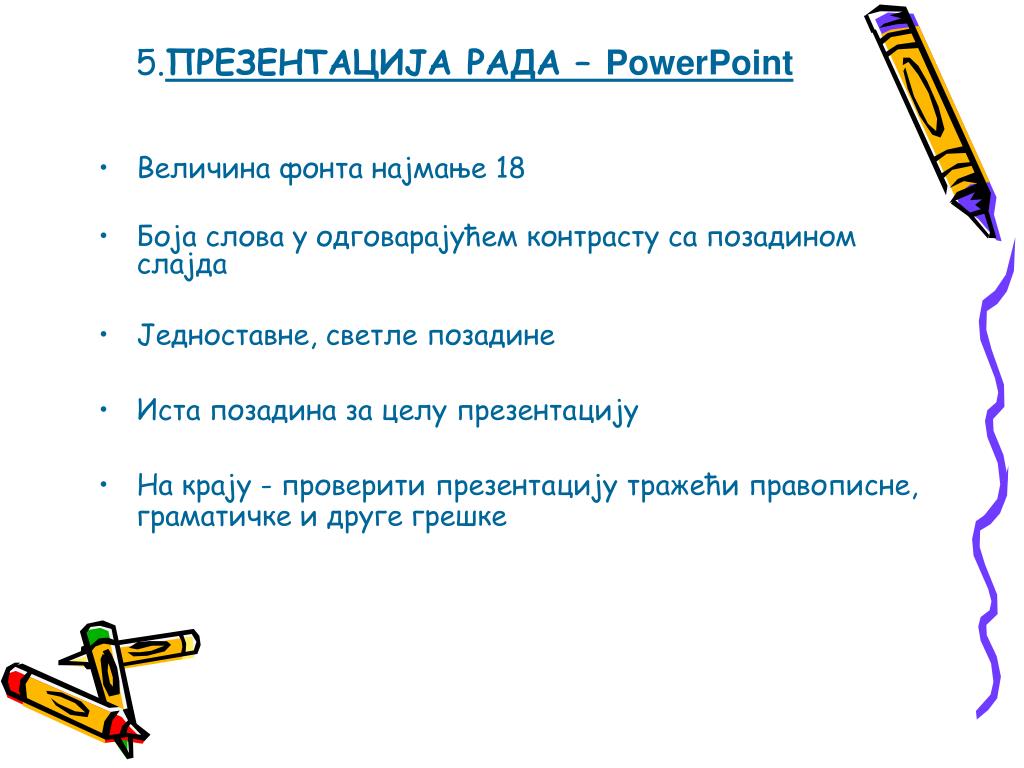 5.ПРЕЗЕНТАЦИЈА РАДА – PowerPoint

• Величина фонта најмање 18

• Боја слова у одговарајућем контрасту са позадином слајда

• Једноставне, светле позадине

• Иста позадина за целу презентацију

• На крају - проверити презентацију тражећи правописне, граматичке и друге грешке